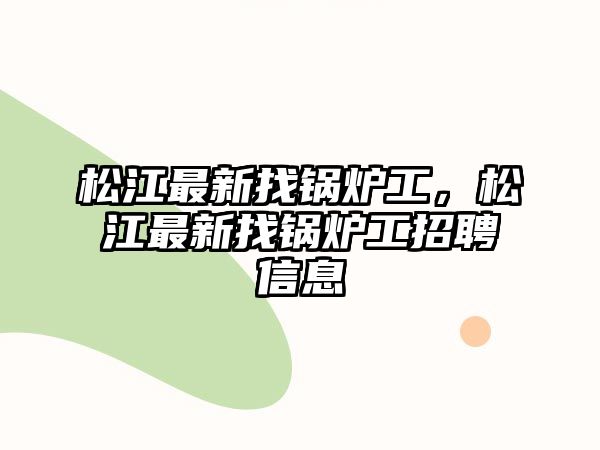 松江最新找锅炉工，松江最新找锅炉工招聘信息